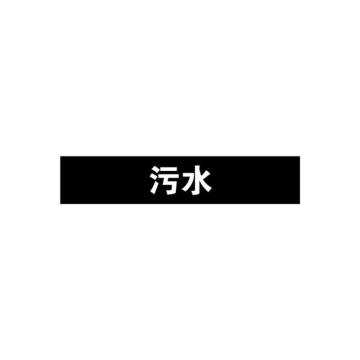 污水